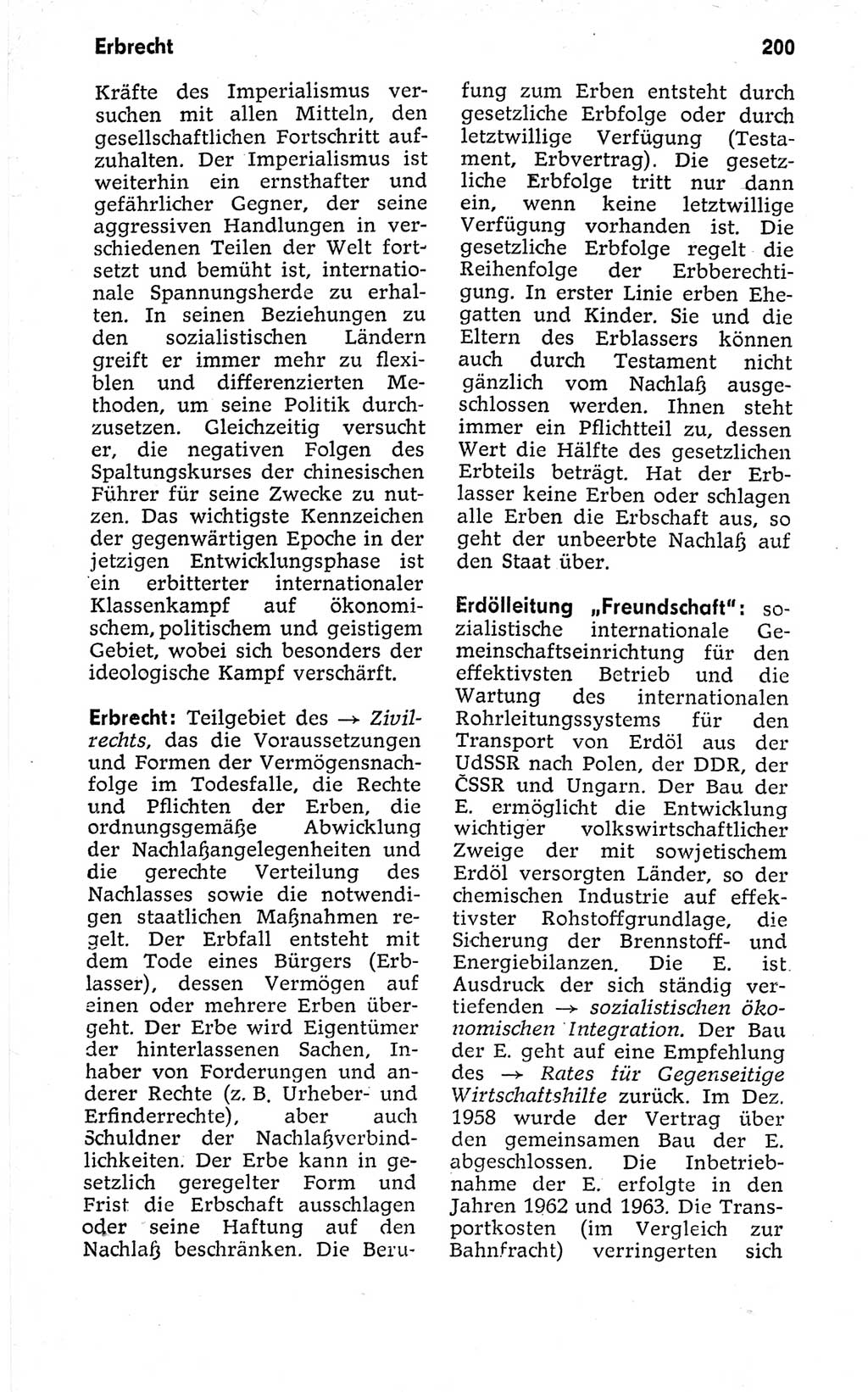 Erbrecht

200

Kräfte des Imperialismus versuchen mit allen Mitteln, den gesellschaftlichen Fortschritt aufzuhalten. Der Imperialismus ist weiterhin ein ernsthafter und gefährlicher Gegner, der seine aggressiven Handlungen in verschiedenen Teilen der Welt fortsetzt und bemüht ist, internationale Spannungsherde zu erhalten. In seinen Beziehungen zu den sozialistischen Ländern greift er immer mehr zu flexiblen und differenzierten Methoden, um seine Politik durchzusetzen. Gleichzeitig versucht er, die negativen Folgen des Spaltungskurses der chinesischen Führer für seine Zwecke zu nutzen. Das wichtigste Kennzeichen der gegenwärtigen Epoche in der jetzigen Entwicklungsphase ist ein erbitterter internationaler Klassenkampf auf ökonomischem, politischem und geistigem Gebiet, wobei sich besonders der ideologische Kampf verschärft.

Erbrecht: Teilgebiet des → Zivilrechts, das die Voraussetzungen und Formen der Vermögensnachfolge im Todesfalle, die Rechte und Pflichten der Erben, die ordnungsgemäße Abwicklung der Nachlaßangelegenheiten und die gerechte Verteilung des Nachlasses sowie die notwendigen staatlichen Maßnahmen regelt. Der Erbfall entsteht mit dem Tode eines Bürgers (Erblasser), dessen Vermögen auf einen oder mehrere Erben übergeht. Der Erbe wird Eigentümer der hinterlassenen Sachen, Inhaber von Forderungen und anderer Rechte (z. B. Urheber- und Erfinderrechte), aber auch Schuldner der Nachlaßverbindlichkeiten. Der Erbe kann in gesetzlich geregelter Form und Frist die Erbschaft ausschlagen oder seine Haftung auf den Nachlaß beschränken. Die Berufung zum Erben entsteht durch gesetzliche Erbfolge oder durch letztwillige Verfügung (Testament, Erbvertrag). Die gesetzliche Erbfolge tritt nur dann ein, wenn keine letztwillige Verfügung vorhanden ist. Die gesetzliche Erbfolge regelt die Reihenfolge der Erbberechtigung. In erster Linie erben Ehegatten und Kinder. Sie und die Eltern des Erblassers können auch durch Testament nicht gänzlich vom Nachlaß ausgeschlossen werden. Ihnen steht immer ein Pflichtteil zu, dessen Wert die Hälfte des gesetzlichen Erbteils beträgt. Hat der Erblasser keine Erben oder schlagen alle Erben die Erbschaft aus, so geht der unbeerbte Nachlaß auf den Staat über.

Erdölleitung „Freundschaft": sozialistische internationale Gemeinschaftseinrichtung für den effektivsten Betrieb und die Wartung des internationalen Rohrleitungssystems für den Transport von Erdöl aus der UdSSR nach Polen, der DDR, der ČSSR und Ungarn. Der Bau der E. ermöglicht die Entwicklung wichtiger volkswirtschaftlicher Zweige der mit sowjetischem Erdöl versorgten Länder, so der chemischen Industrie auf effektivster Rohstoffgrundlage, die Sicherung der Brennstoff- und Energiebilanzen. Die E. ist Ausdruck der sich ständig vertiefenden → sozialistischen ökonomischen Integration. Der Bau der E. geht auf eine Empfehlung des → Rates für Gegenseitige Wirtschaftshilfe zurück. Im Dez. 1958 wurde der Vertrag über den gemeinsamen Bau der E. abgeschlossen. Die Inbetriebnahme der E. erfolgte in den Jahren 1962 und 1963. Die Transportkosten (im Vergleich zur Bahnfracht) verringerten sich